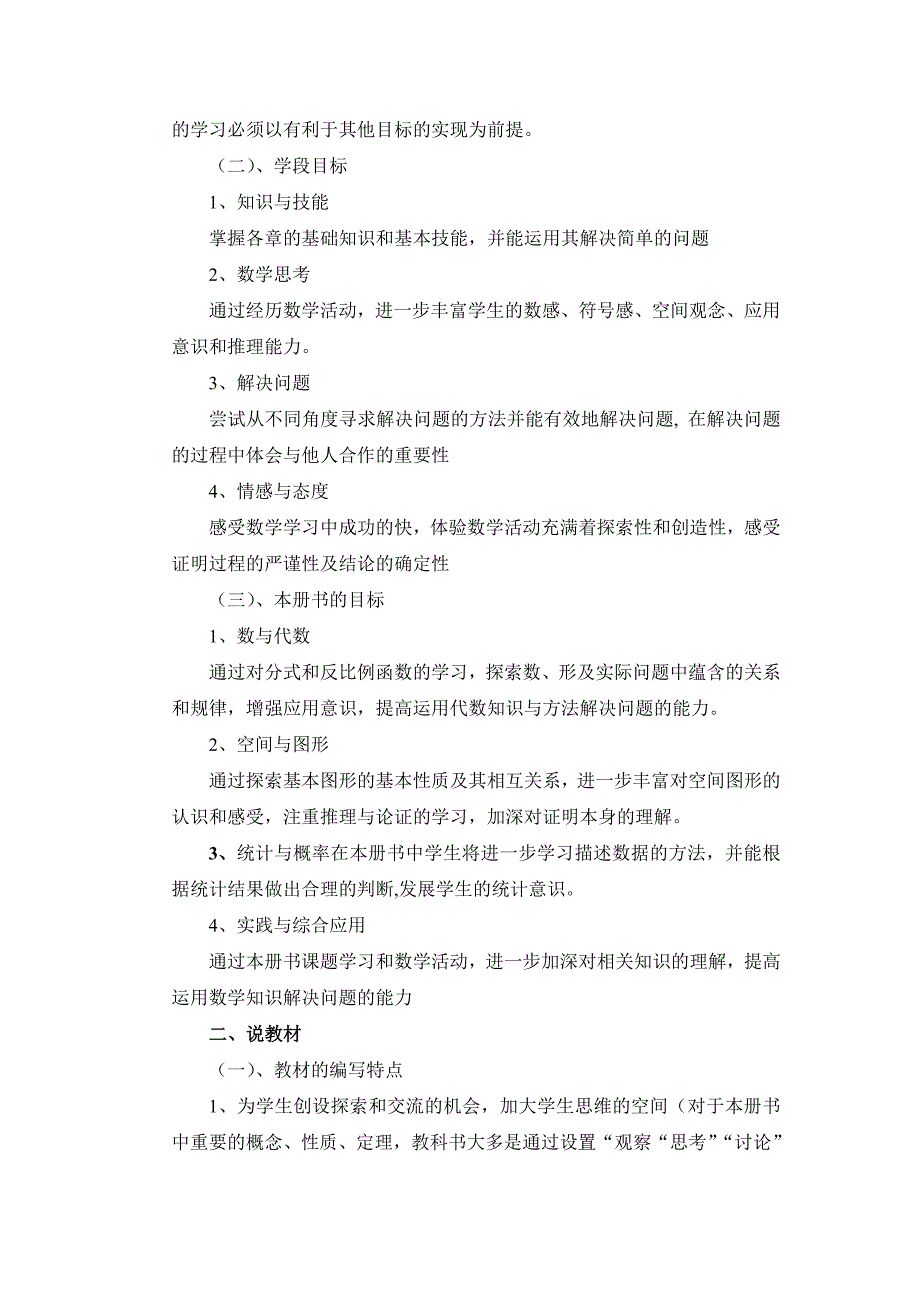 的学习必须以有利于其他目标的实现为前提。

（二）、学段目标

1、知识与技能

掌握各章的基础知识和基本技能，并能运用其解决简单的问题

2、数学思考

通过经历数学活动，进一步丰富学生的数感、符号感、空间观念、应用意识和推理能力。

3、解决问题

尝试从不同角度寻求解决问题的方法并能有效地解决问题, 在解决问题的过程中体会与他人合作的重要性

4、情感与态度

感受数学学习中成功的快，体验数学活动充满着探索性和创造性，感受证明过程的严谨性及结论的确定性

（三）、本册书的目标

1、数与代数

通过对分式和反比例函数的学习，探索数、形及实际问题中蕴含的关系和规律，增强应用意识，提高运用代数知识与方法解决问题的能力。

2、空间与图形

通过探索基本图形的基本性质及其相互关系，进一步丰富对空间图形的认识和感受，注重推理与论证的学习，加深对证明本身的理解。

3、统计与概率在本册书中学生将进一步学习描述数据的方法，并能根据统计结果做出合理的判断,发展学生的统计意识。

4、实践与综合应用

通过本册书课题学习和数学活动，进一步加深对相关知识的理解，提高运用数学知识解决问题的能力

二、说教材

（一）、教材的编写特点

1、为学生创设探索和交流的机会，加大学生思维的空间（对于本册书中重要的概念、性质、定理，教科书大多是通过设置“观察“思考”“讨论”